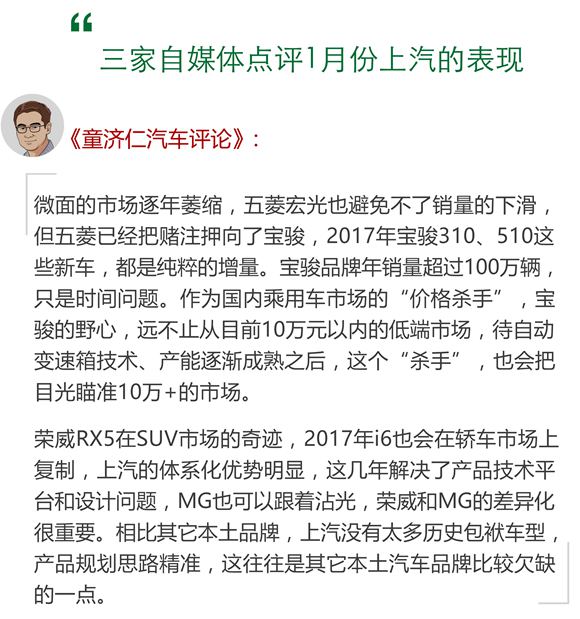 “

三家自媒体点评1月份上汽的表现

《童济仁汽车评论》：

微面的市场逐年萎缩，五菱宏光也避免不了销量的下滑，但五菱已经把赌注押向了宝骏，2017年宝骏310、510这些新车，都是纯粹的增量。宝骏品牌年销量超过100万辆，只是时间问题。作为国内乘用车市场的“价格杀手”，宝骏的野心，远不止从目前10万元以内的低端市场，待自动变速箱技术、产能逐渐成熟之后，这个“杀手”，也会把目光瞄准10万+的市场。

荣威RX5在SUV市场的奇迹，2017年i6也会在轿车市场上复制，上汽的体系化优势明显，这几年解决了产品技术平台和设计问题，MG也可以跟着沾光，荣威和MG的差异化很重要。相比其它本土品牌，上汽没有太多历史包袱车型，产品规划思路精准，这往往是其它本土汽车品牌比较欠缺的一点。